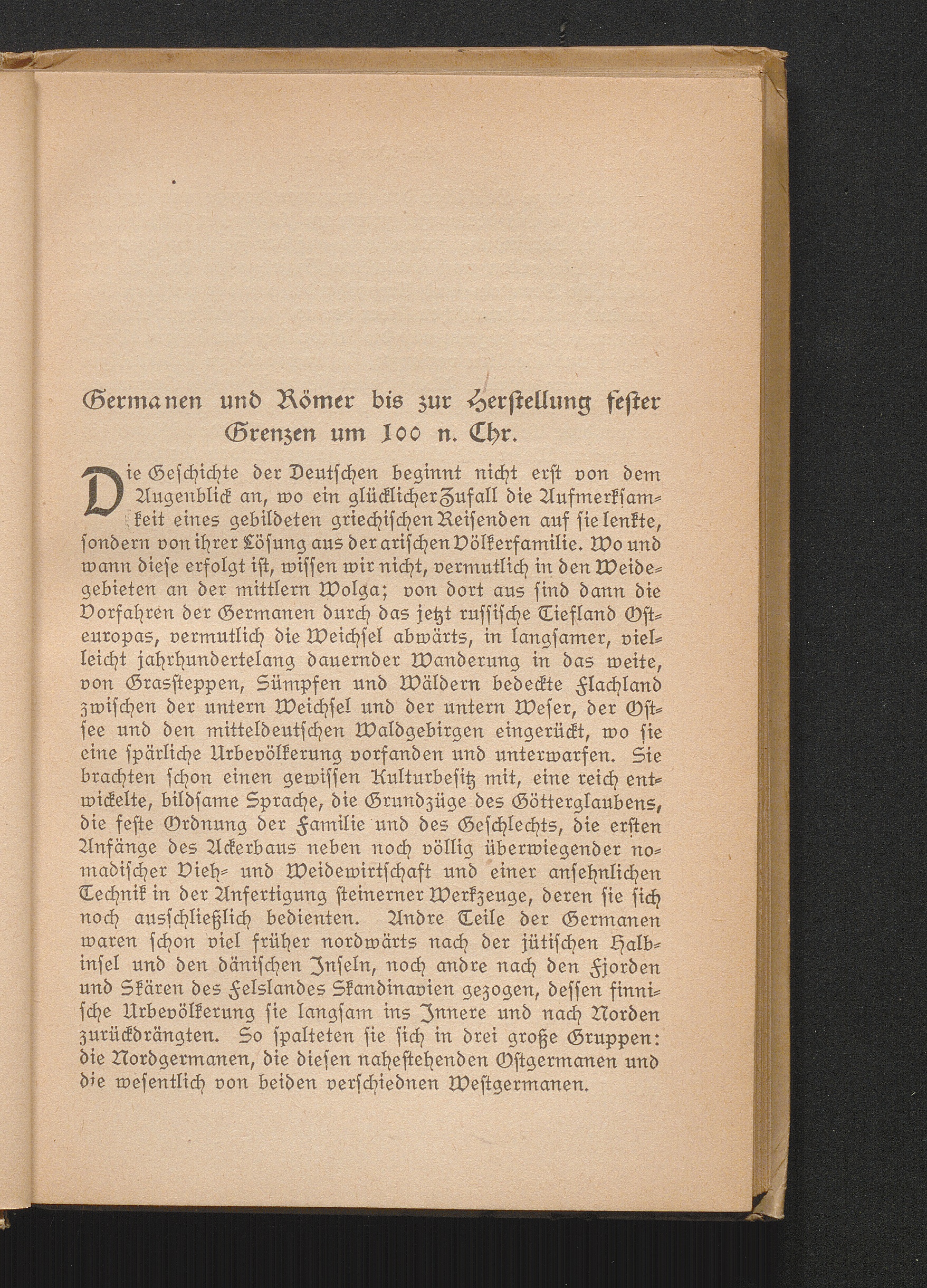 Germanen und Römer bis zur Herstellung fester Grenzen um 100 n. Chr.

Die Geschichte der Deutschen beginnt nicht erst von dem Augenblick an, wo ein glücklicher Zufall die Aufmerksamkeit eines gebildeten griechischen Reisenden auf sie lenkte, sondern von ihrer Lösung aus der arischen Völkerfamilie. Wo und wann diese erfolgt ist, wissen wir nicht, vermutlich in den Weidegebieten an der mittlern Wolga; von dort aus sind dann die Vorfahren der Germanen durch das jetzt russische Tiefland Osteuropas, vermutlich die Weichsel abwärts, in langsamer, vielleicht jahrhundertelang dauernder Wanderung in das weite, von Grassteppen, Sümpfen und Wäldern bedeckte Flachland zwischen der untern Weichsel und der untern Weser, der Ostsee und den mitteldeutschen Waldgebirgen eingerückt, wo sie eine spärliche Urbevölkerung vorfanden und unterwarfen. Sie brachten schon einen gewissen Kulturbesitz mit, eine reich entwickelte, bildsame Sprache, die Grundzüge des Götterglaubens, die feste Ordnung der Familie und des Geschlechts, die ersten Anfänge des Ackerbaus neben noch völlig überwiegender nomadischer Vieh- und Weidewirtschaft und einer ansehnlichen Technik in der Anfertigung steinerner Werkzeuge, deren sie sich noch ausschließlich bedienten. Andre Teile der Germanen waren schon viel früher nordwärts nach der jütischen Halbinsel und den dänischen Inseln, noch andre nach den Fjorden und Skären des Felslandes Skandinavien gezogen, dessen finnische Urbevölkerung sie langsam ins Innere und nach Norden zurückdrängten. So spalteten sie sich in drei große Gruppen: die Nordgermanen, die diesen nahestehenden Ostgermanen und die wesentlich von beiden verschiednen Westgermanen.